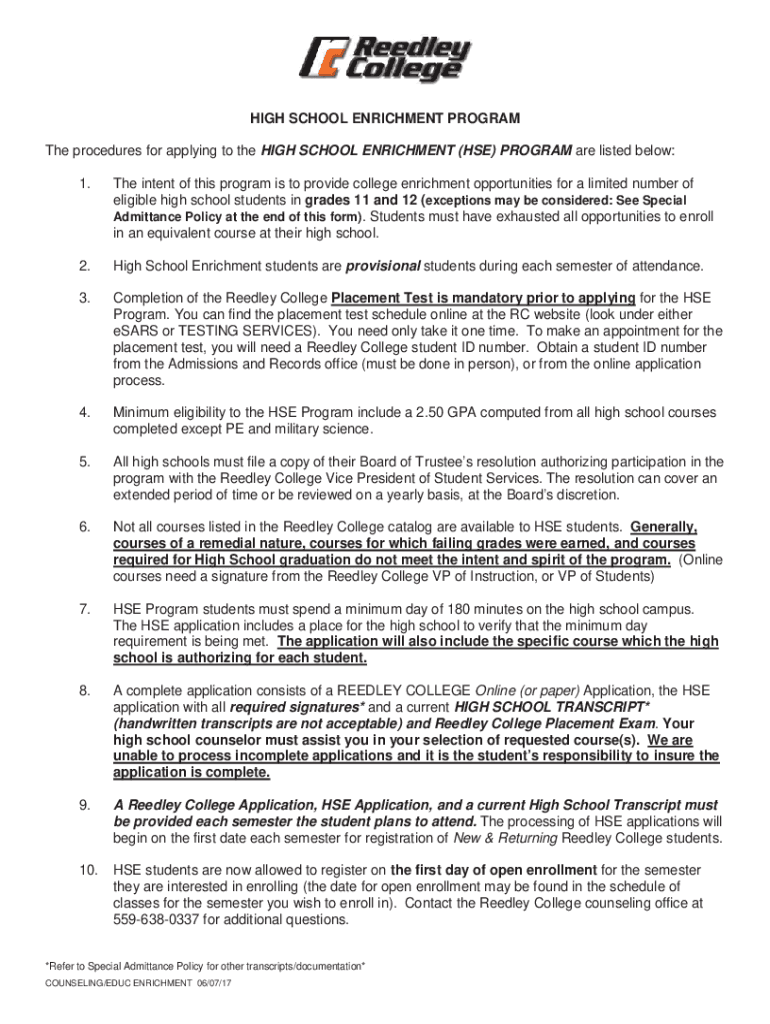 Reedley College

HIGH SCHOOL ENRICHMENT PROGRAM

The procedures for applying to the HIGH SCHOOL ENRICHMENT (HSE) PROGRAM are listed below:

1. The intent of this program is to provide college enrichment opportunities for a limited number of eligible high school students in grades 11 and 12 (exceptions may be considered: See Special Admittance Policy at the end of this form). Students must have exhausted all opportunities to enroll in an equivalent course at their high school.

2. High School Enrichment students are provisional students during each semester of attendance.

3. Completion of the Reedley College Placement Test is mandatory prior to applying for the HSE Program. You can find the placement test schedule online at the RC website (look under either eSARS or TESTING SERVICES). You need only take it one time. To make an appointment for the placement test, you will need a Reedley College student ID number. Obtain a student ID number from the Admissions and Records office (must be done in person), or from the online application process.

4. Minimum eligibility to the HSE Program include a 2.50 GPA computed from all high school courses completed except PE and military science.

5. All high schools must file a copy of their Board of Trustee's resolution authorizing participation in the program with the Reedley College Vice President of Student Services. The resolution can cover an extended period of time or be reviewed on a yearly basis, at the Board's discretion.

6. Not all courses listed in the Reedley College catalog are available to HSE students. Generally, courses of a remedial nature, courses for which failing grades were earned, and courses required for High School graduation do not meet the intent and spirit of the program. (Online courses need a signature from the Reedley College VP of Instruction, or VP of Students)

7. HSE Program students must spend a minimum day of 180 minutes on the high school campus. The HSE application includes a place for the high school to verify that the minimum day requirement is being met. The application will also include the specific course which the high school is authorizing for each student.

8. A complete application consists of a REEDLEY COLLEGE Online (or paper) Application, the HSE application with all required signatures* and a current HIGH SCHOOL TRANSCRIPT* (handwritten transcripts are not acceptable) and Reedley College Placement Exam. Your high school counselor must assist you in your selection of requested course(s). We are unable to process incomplete applications and it is the student's responsibility to insure the application is complete.

9. A Reedley College Application, HSE Application, and a current High School Transcript must be provided each semester the student plans to attend. The processing of HSE applications will begin on the first date each semester for registration of New & Returning Reedley College students.

10. HSE students are now allowed to register on the first day of open enrollment for the semester they are interested in enrolling (the date for open enrollment may be found in the schedule of classes for the semester you wish to enroll in). Contact the Reedley College counseling office at 559-638-0337 for additional questions.

*Refer to Special Admittance Policy for other transcripts/documentation*

COUNSELING/EDUC ENRICHMENT 06/07/17